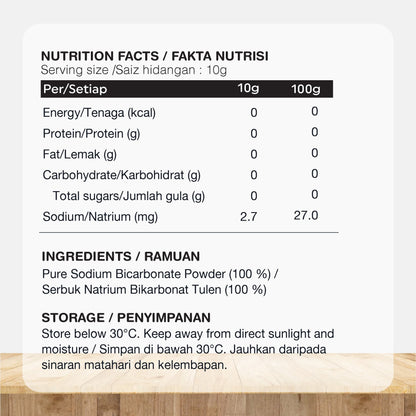 NUTRITION FACTS / FAKTA NUTRISI
Serving size /Saiz hidangan : 10g

| Per/Setiap | 10g | 100g |
|---|---|---|
| Energy/Tenaga (kcal) | 0 | 0 |
| Protein/Protein (g) | 0 | 0 |
| Fat/Lemak (g) | 0 | 0 |
| Carbohydrate/Karbohidrat (g) | 0 | 0 |
| Total sugars/Jumlah gula (g) | 0 | 0 |
| Sodium/Natrium (mg) | 2.7 | 27.0 |

INGREDIENTS / RAMUAN
Pure Sodium Bicarbonate Powder (100 %) / Serbuk Natrium Bikarbonat Tulen (100 %)

STORAGE / PENYIMPANAN
Store below 30°C. Keep away from direct sunlight and moisture / Simpan di bawah 30°C. Jauhkan daripada sinaran matahari dan kelembapan.